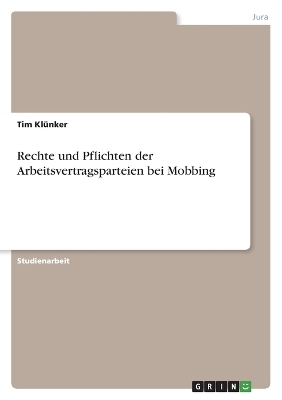 Jura

Tim Klünker

Rechte und Pflichten der Arbeitsvertragsparteien bei Mobbing

Studienarbeit

GRIN